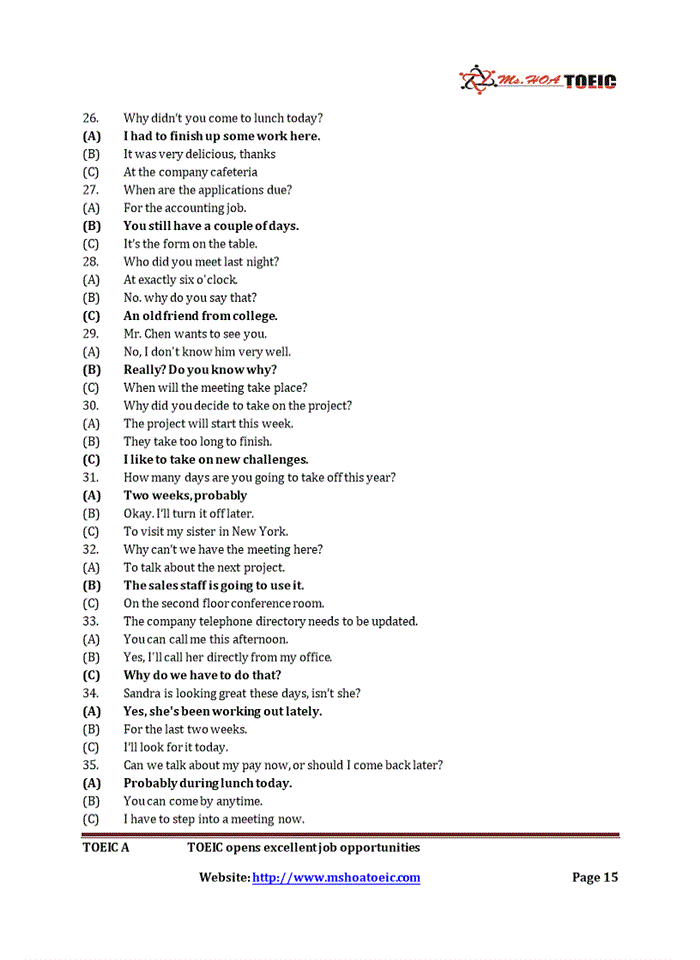 Ms. HOA TOEIC

26. Why didn't you come to lunch today?
(A) I had to finish up some work here.
(B) It was very delicious, thanks
(C) At the company cafeteria
27. When are the applications due?
(A) For the accounting job.
(B) You still have a couple of days.
(C) It's the form on the table.
28. Who did you meet last night?
(A) At exactly six o'clock.
(B) No. why do you say that?
(C) An old friend from college.
29. Mr. Chen wants to see you.
(A) No, I don't know him very well.
(B) Really? Do you know why?
(C) When will the meeting take place?
30. Why did you decide to take on the project?
(A) The project will start this week.
(B) They take too long to finish.
(C) I like to take on new challenges.
31. How many days are you going to take off this year?
(A) Two weeks, probably
(B) Okay. I'll turn it off later.
(C) To visit my sister in New York.
32. Why can't we have the meeting here?
(A) To talk about the next project.
(B) The sales staff is going to use it.
(C) On the second floor conference room.
33. The company telephone directory needs to be updated.
(A) You can call me this afternoon.
(B) Yes, I'll call her directly from my office.
(C) Why do we have to do that?
34. Sandra is looking great these days, isn't she?
(A) Yes, she's been working out lately.
(B) For the last two weeks.
(C) I'll look for it today.
35. Can we talk about my pay now, or should I come back later?
(A) Probably during lunch today.
(B) You can come by anytime.
(C) I have to step into a meeting now.

TOEIC A TOEIC opens excellent job opportunities

Website: http://www.mshoatoeic.com Page 15